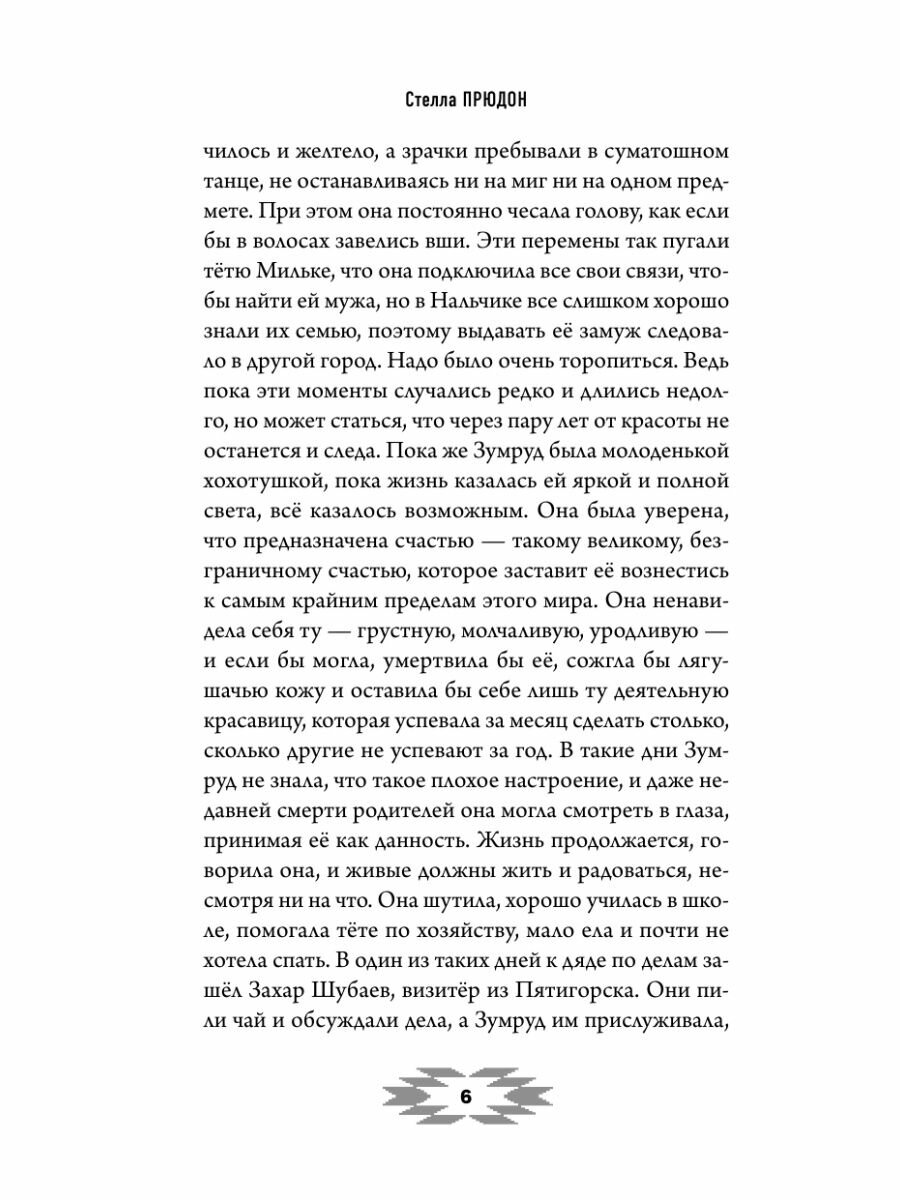 Стелла ПРЮДОН

чилось и желтело, а зрачки пребывали в суматошном танце, не останавливаясь ни на миг ни на одном предмете. При этом она постоянно чесала голову, как если бы в волосах завелись вши. Эти перемены так пугали тётю Мильке, что она подключила все свои связи, чтобы найти ей мужа, но в Нальчике все слишком хорошо знали их семью, поэтому выдавать её замуж следовало в другой город. Надо было очень торопиться. Ведь пока эти моменты случались редко и длились недолго, но может статься, что через пару лет от красоты не останется и следа. Пока же Зумруд была молоденькой хохотушкой, пока жизнь казалась ей яркой и полной света, всё казалось возможным. Она была уверена, что предназначена счастью — такому великому, безграничному счастью, которое заставит её вознестись к самым крайним пределам этого мира. Она ненавидела себя ту — грустную, молчаливую, уродливую — и если бы могла, умертвила бы её, сожгла бы лягушачью кожу и оставила бы себе лишь ту деятельную красавицу, которая успевала за месяц сделать столько, сколько другие не успевают за год. В такие дни Зумруд не знала, что такое плохое настроение, и даже недавней смерти родителей она могла смотреть в глаза, принимая её как данность. Жизнь продолжается, говорила она, и живые должны жить и радоваться, несмотря ни на что. Она шутила, хорошо училась в школе, помогала тёте по хозяйству, мало ела и почти не хотела спать. В один из таких дней к дяде по делам зашёл Захар Шубаев, визитёр из Пятигорска. Они пили чай и обсуждали дела, а Зумруд им прислуживала,

6